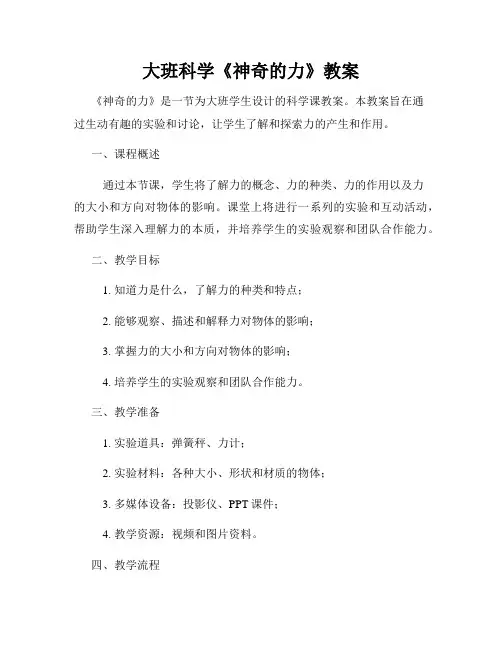 大班科学《神奇的力》教案

《神奇的力》是一节为大班学生设计的科学课教案。本教案旨在通过生动有趣的实验和讨论，让学生了解和探索力的产生和作用。

一、课程概述

通过本节课，学生将了解力的概念、力的种类、力的作用以及力的大小和方向对物体的影响。课堂上将进行一系列的实验和互动活动，帮助学生深入理解力的本质，并培养学生的实验观察和团队合作能力。

二、教学目标

1. 知道力是什么，了解力的种类和特点；

2. 能够观察、描述和解释力对物体的影响；

3. 掌握力的大小和方向对物体的影响；

4. 培养学生的实验观察和团队合作能力。

三、教学准备

1. 实验道具：弹簧秤、力计；

2. 实验材料：各种大小、形状和材质的物体；

3. 多媒体设备：投影仪、PPT 课件；

4. 教学资源：视频和图片资料。

四、教学流程